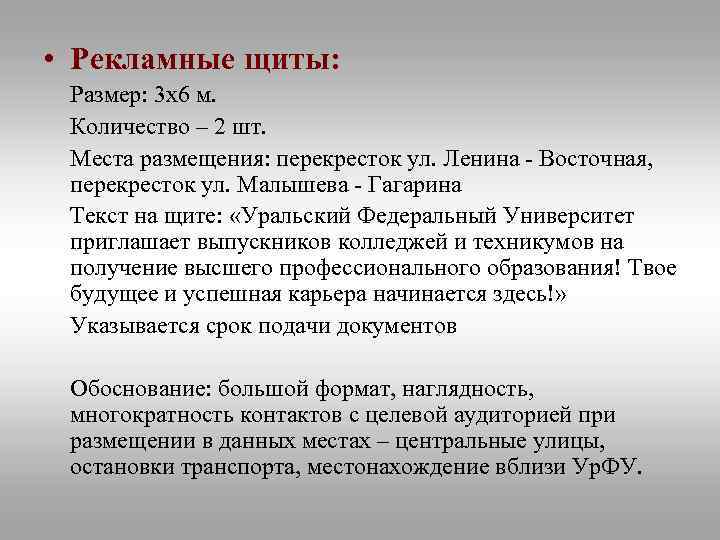 • Рекламные щиты:

Размер: 3х6 м.

Количество – 2 шт.

Места размещения: перекресток ул. Ленина - Восточная, перекресток ул. Малышева - Гагарина

Текст на щите: «Уральский Федеральный Университет приглашает выпускников колледжей и техникумов на получение высшего профессионального образования! Твое будущее и успешная карьера начинается здесь!»

Указывается срок подачи документов

Обоснование: большой формат, наглядность, многократность контактов с целевой аудиторией при размещении в данных местах – центральные улицы, остановки транспорта, местонахождение вблизи УрФУ.